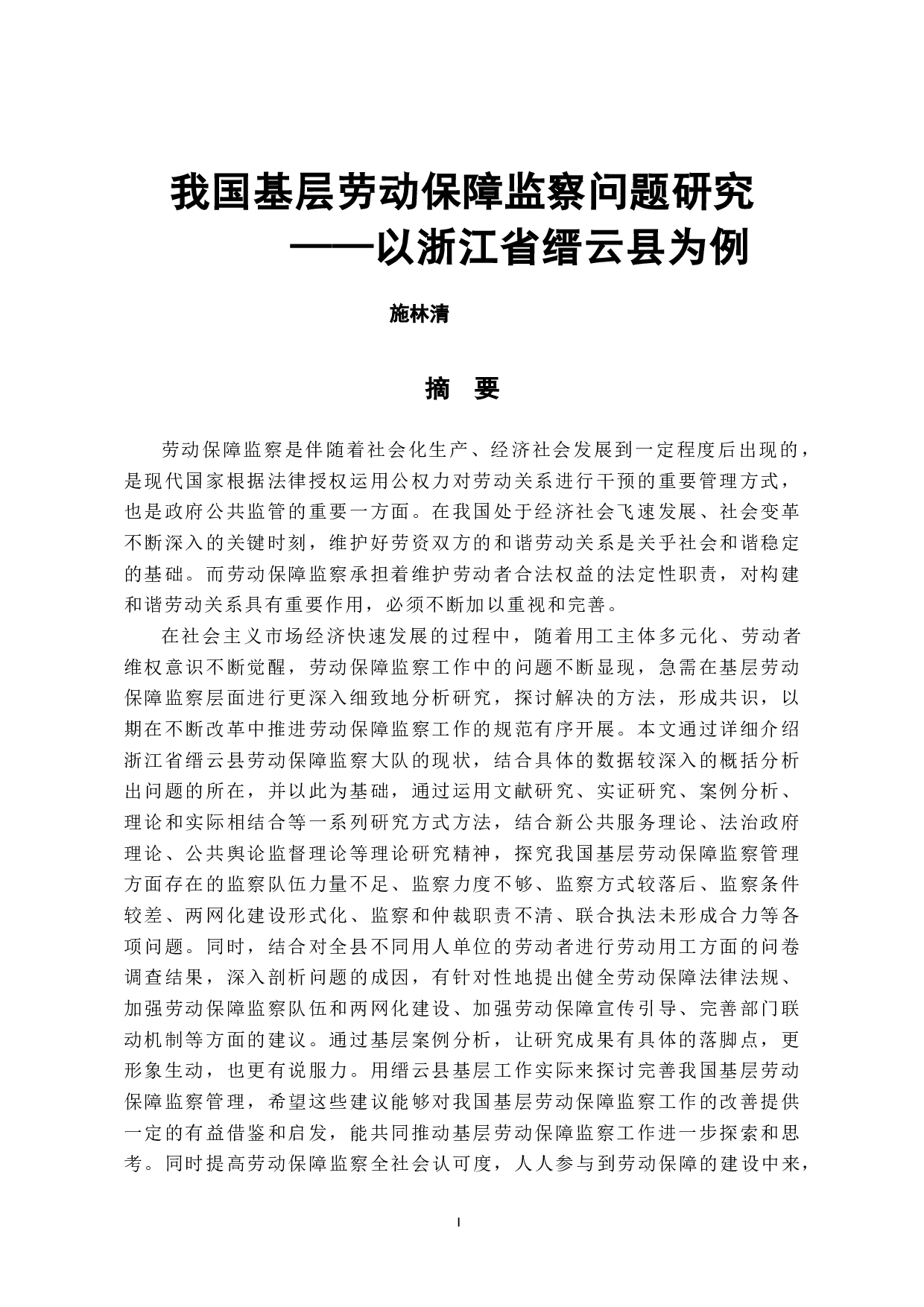 我国基层劳动保障监察问题研究
——以浙江省缙云县为例

施林清

摘　要

劳动保障监察是伴随着社会化生产、经济社会发展到一定程度后出现的，是现代国家根据法律授权运用公权力对劳动关系进行干预的重要管理方式，也是政府公共监管的重要一方面。在我国处于经济社会飞速发展、社会变革不断深入的关键时刻，维护好劳资双方的和谐劳动关系是关乎社会和谐稳定的基础。而劳动保障监察承担着维护劳动者合法权益的法定性职责，对构建和谐劳动关系具有重要作用，必须不断加以重视和完善。

在社会主义市场经济快速发展的过程中，随着用工主体多元化、劳动者维权意识不断觉醒，劳动保障监察工作中的问题不断显现，急需在基层劳动保障监察层面进行更深入细致地分析研究，探讨解决的方法，形成共识，以期在不断改革中推进劳动保障监察工作的规范有序开展。本文通过详细介绍浙江省缙云县劳动保障监察大队的现状，结合具体的数据较深入的概括分析出问题的所在，并以此为基础，通过运用文献研究、实证研究、案例分析、理论和实际相结合等一系列研究方式方法，结合新公共服务理论、法治政府理论、公共舆论监督理论等理论研究精神，探究我国基层劳动保障监察管理方面存在的监察队伍力量不足、监察力度不够、监察方式较落后、监察条件较差、两网化建设形式化、监察和仲裁职责不清、联合执法未形成合力等各项问题。同时，结合对全县不同用人单位的劳动者进行劳动用工方面的问卷调查结果，深入剖析问题的成因，有针对性地提出健全劳动保障法律法规、加强劳动保障监察队伍和两网化建设、加强劳动保障宣传引导、完善部门联动机制等方面的建议。通过基层案例分析，让研究成果有具体的落脚点，更形象生动，也更有说服力。用缙云县基层工作实际来探讨完善我国基层劳动保障监察管理，希望这些建议能够对我国基层劳动保障监察工作的改善提供一定的有益借鉴和启发，能共同推动基层劳动保障监察工作进一步探索和思考。同时提高劳动保障监察全社会认可度，人人参与到劳动保障的建设中来，

I